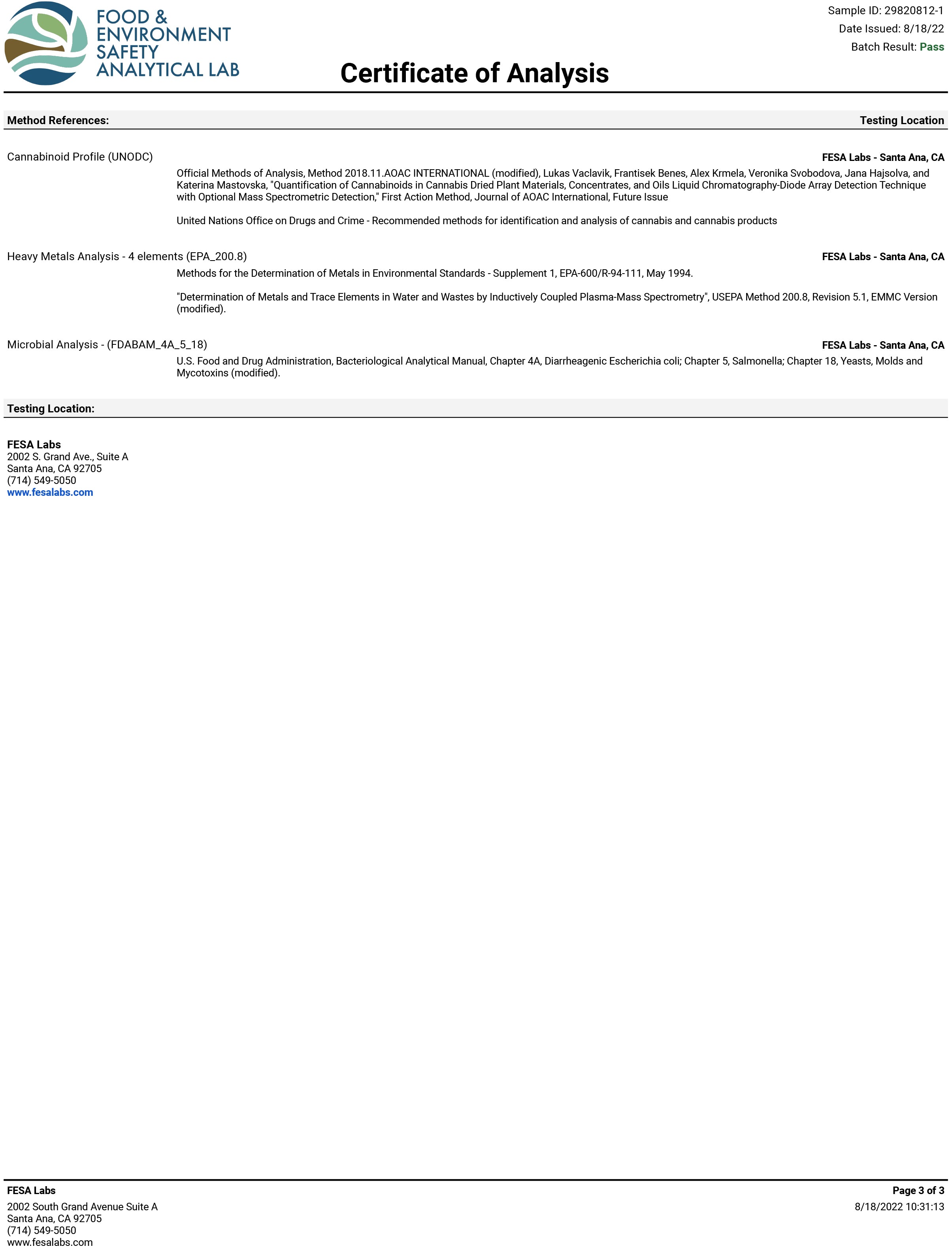 FOOD & ENVIRONMENT SAFETY ANALYTICAL LAB

Sample ID: 29820812-1
Date Issued: 8/18/22
Batch Result: Pass

Certificate of Analysis

Method References: Testing Location

Cannabinoid Profile (UNODC) FESA Labs - Santa Ana, CA

Official Methods of Analysis, Method 2018.11.AOAC INTERNATIONAL (modified), Lukas Vaclavik, Frantisek Benes, Alex Krmela, Veronika Svobodova, Jana Hajsolva, and Katerina Mastovska, "Quantification of Cannabinoids in Cannabis Dried Plant Materials, Concentrates, and Oils Liquid Chromatography-Diode Array Detection Technique with Optional Mass Spectrometric Detection," First Action Method, Journal of AOAC International, Future Issue

United Nations Office on Drugs and Crime - Recommended methods for identification and analysis of cannabis and cannabis products

Heavy Metals Analysis - 4 elements (EPA_200.8) FESA Labs - Santa Ana, CA

Methods for the Determination of Metals in Environmental Standards - Supplement 1, EPA-600/R-94-111, May 1994.

"Determination of Metals and Trace Elements in Water and Wastes by Inductively Coupled Plasma-Mass Spectrometry", USEPA Method 200.8, Revision 5.1, EMMC Version (modified).

Microbial Analysis - (FDABAM_4A_5_18) FESA Labs - Santa Ana, CA

U.S. Food and Drug Administration, Bacteriological Analytical Manual, Chapter 4A, Diarrheagenic Escherichia coli; Chapter 5, Salmonella; Chapter 18, Yeasts, Molds and Mycotoxins (modified).

Testing Location:

FESA Labs
2002 S. Grand Ave., Suite A
Santa Ana, CA 92705
(714) 549-5050
www.fesalabs.com

FESA Labs
2002 South Grand Avenue Suite A
Santa Ana, CA 92705
(714) 549-5050
www.fesalabs.com

Page 3 of 3
8/18/2022 10:31:13